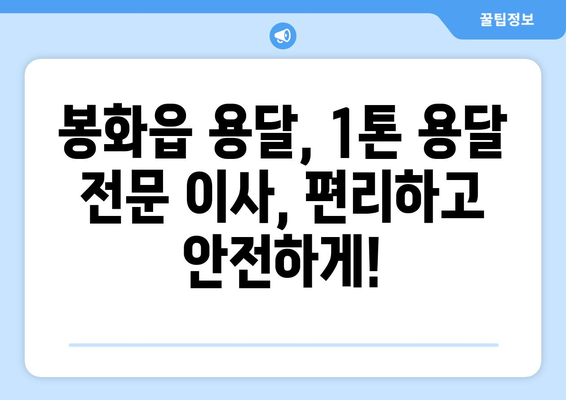 꿀팁정보

봉화읍 용달, 1톤 용달 전문 이사, 편리하고 안전하게!